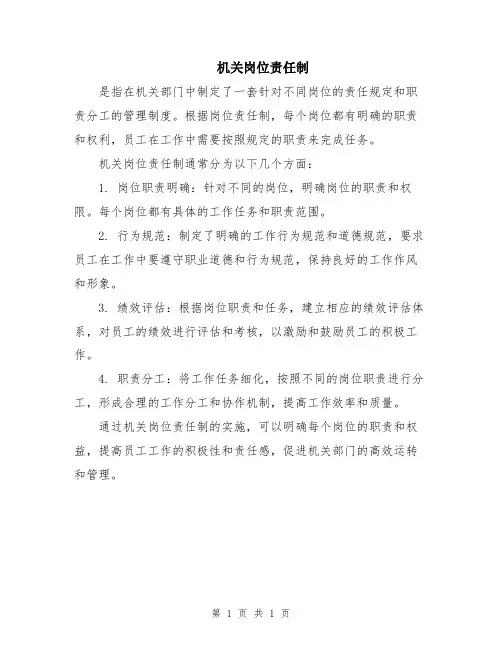 机关岗位责任制

是指在机关部门中制定了一套针对不同岗位的责任规定和职责分工的管理制度。根据岗位责任制，每个岗位都有明确的职责和权利，员工在工作中需要按照规定的职责来完成任务。

机关岗位责任制通常分为以下几个方面：

1. 岗位职责明确：针对不同的岗位，明确岗位的职责和权限。每个岗位都有具体的工作任务和职责范围。

2. 行为规范：制定了明确的工作行为规范和道德规范，要求员工在工作中要遵守职业道德和行为规范，保持良好的工作作风和形象。

3. 绩效评估：根据岗位职责和任务，建立相应的绩效评估体系，对员工的绩效进行评估和考核，以激励和鼓励员工的积极工作。

4. 职责分工：将工作任务细化，按照不同的岗位职责进行分工，形成合理的工作分工和协作机制，提高工作效率和质量。

通过机关岗位责任制的实施，可以明确每个岗位的职责和权益，提高员工工作的积极性和责任感，促进机关部门的高效运转和管理。

第 1 页 共 1 页